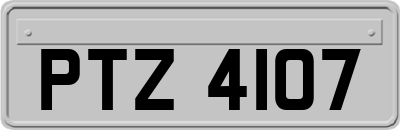 PTZ 4107